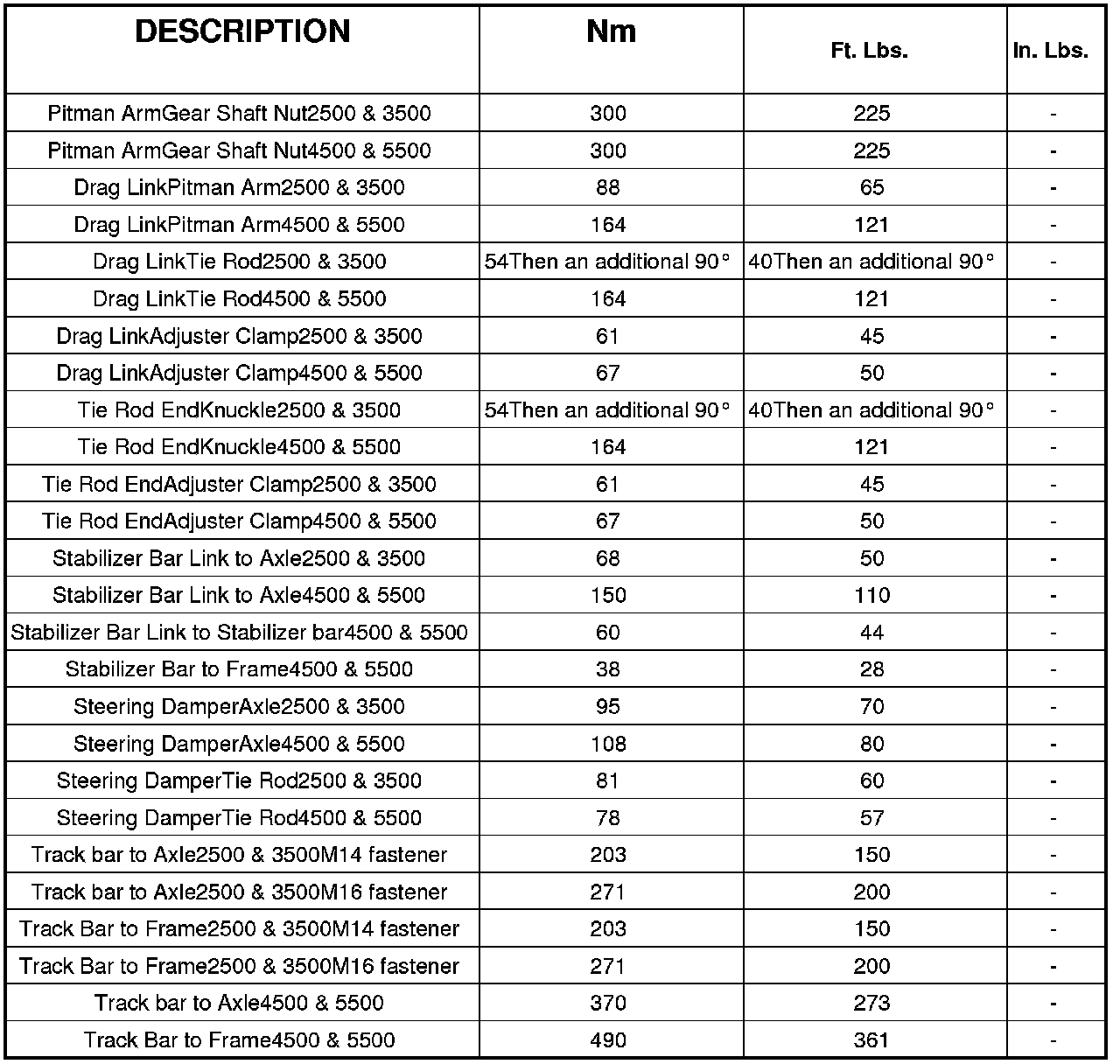 | DESCRIPTION | Nm | Ft. Lbs. | In. Lbs. |
|---|---|---|---|
| Pitman ArmGear Shaft Nut2500 & 3500 | 300 | 225 | - |
| Pitman ArmGear Shaft Nut4500 & 5500 | 300 | 225 | - |
| Drag LinkPitman Arm2500 & 3500 | 88 | 65 | - |
| Drag LinkPitman Arm4500 & 5500 | 164 | 121 | - |
| Drag LinkTie Rod2500 & 3500 | 54Then an additional 90° | 40Then an additional 90° | - |
| Drag LinkTie Rod4500 & 5500 | 164 | 121 | - |
| Drag LinkAdjuster Clamp2500 & 3500 | 61 | 45 | - |
| Drag LinkAdjuster Clamp4500 & 5500 | 67 | 50 | - |
| Tie Rod EndKnuckle2500 & 3500 | 54Then an additional 90° | 40Then an additional 90° | - |
| Tie Rod EndKnuckle4500 & 5500 | 164 | 121 | - |
| Tie Rod EndAdjuster Clamp2500 & 3500 | 61 | 45 | - |
| Tie Rod EndAdjuster Clamp4500 & 5500 | 67 | 50 | - |
| Stabilizer Bar Link to Axle2500 & 3500 | 68 | 50 | - |
| Stabilizer Bar Link to Axle4500 & 5500 | 150 | 110 | - |
| Stabilizer Bar Link to Stabilizer bar4500 & 5500 | 60 | 44 | - |
| Stabilizer Bar to Frame4500 & 5500 | 38 | 28 | - |
| Steering DamperAxle2500 & 3500 | 95 | 70 | - |
| Steering DamperAxle4500 & 5500 | 108 | 80 | - |
| Steering DamperTie Rod2500 & 3500 | 81 | 60 | - |
| Steering DamperTie Rod4500 & 5500 | 78 | 57 | - |
| Track bar to Axle2500 & 3500M14 fastener | 203 | 150 | - |
| Track bar to Axle2500 & 3500M16 fastener | 271 | 200 | - |
| Track Bar to Frame2500 & 3500M14 fastener | 203 | 150 | - |
| Track Bar to Frame2500 & 3500M16 fastener | 271 | 200 | - |
| Track bar to Axle4500 & 5500 | 370 | 273 | - |
| Track Bar to Frame4500 & 5500 | 490 | 361 | - |